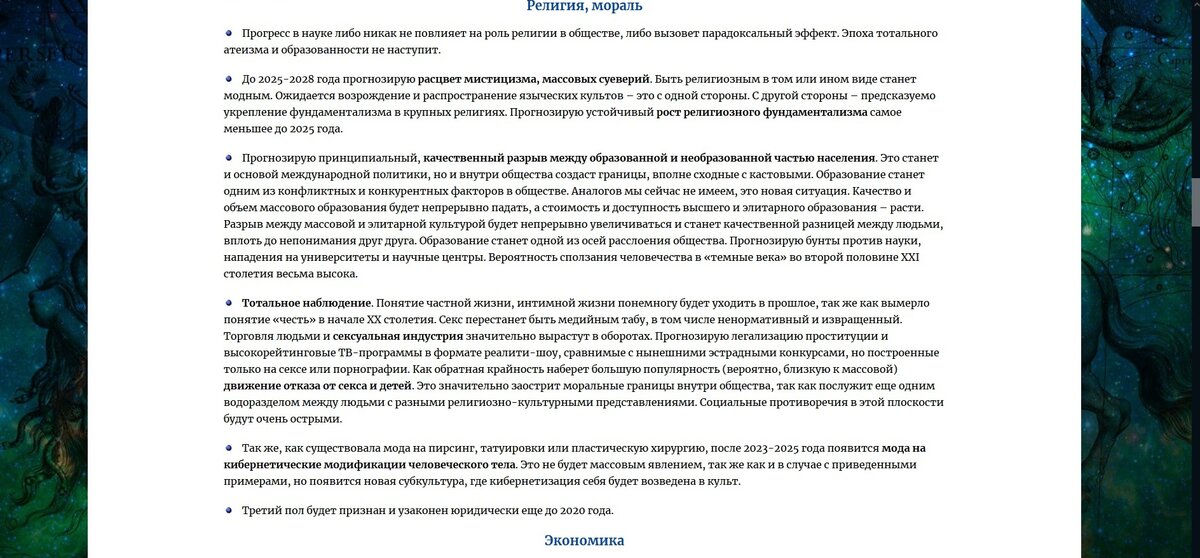 Религия, мораль

Прогресс в науке либо никак не повлияет на роль религии в обществе, либо вызовет парадоксальный эффект. Эпоха тотального атеизма и образованности не наступит.

До 2025-2028 года прогнозирую расцвет мистицизма, массовых суеверий. Быть религиозным в том или ином виде станет модным. Ожидается возрождение и распространение языческих культов – это с одной стороны. С другой стороны – предсказуемо укрепление фундаментализма в крупных религиях. Прогнозирую устойчивый рост религиозного фундаментализма самое меньшее до 2025 года.

Прогнозирую принципиальный, качественный разрыв между образованной и необразованной частью населения. Это станет и основой международной политики, но и внутри общества создаст границы, вполне сходные с кастовыми. Образование станет одним из конфликтных и конкурентных факторов в обществе. Аналогов мы сейчас не имеем, это новая ситуация. Качество и объем массового образования будет непрерывно падать, а стоимость и доступность высшего и элитарного образования – расти. Разрыв между массовой и элитарной культурой будет непрерывно увеличиваться и станет качественной разницей между людьми, вплоть до непонимания друг друга. Образование станет одной из осей расслоения общества. Прогнозирую бунты против науки, нападения на университеты и научные центры. Вероятность сползания человечества в «темные века» во второй половине XXI столетия весьма высока.

Тотальное наблюдение. Понятие частной жизни, интимной жизни понемногу будет уходить в прошлое, так же как вымерло понятие «честь» в начале XX столетия. Секс перестанет быть медийным табу, в том числе ненормативный и извращенный. Торговля людьми и сексуальная индустрия значительно вырастут в оборотах. Прогнозирую легализацию проституции и высокорейтинговые ТВ-программы в формате реалити-шоу, сравнимые с нынешними эстрадными конкурсами, но построенные только на сексе или порнографии. Как обратная крайность наберет большую популярность (вероятно, близкую к массовой) движение отказа от секса и детей. Это значительно заострит моральные границы внутри общества, так как послужит еще одним водоразделом между людьми с разными религиозно-культурными представлениями. Социальные противоречия в этой плоскости будут очень острыми.

Так же, как существовала мода на пирсинг, татуировки или пластическую хирургию, после 2023-2025 года появится мода на кибернетические модификации человеческого тела. Это не будет массовым явлением, так же как и в случае с приведенными примерами, но появится новая субкультура, где кибернетизация себя будет возведена в культ.

Третий пол будет признан и узаконен юридически еще до 2020 года.

Экономика